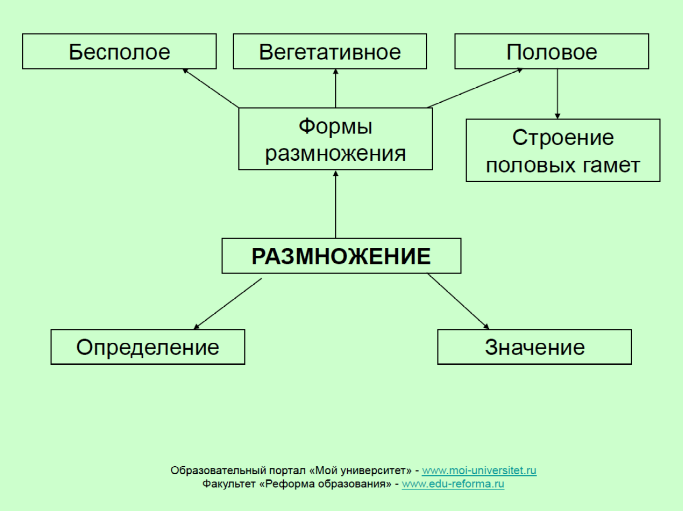 Бесполое

Вегетативное

Половое

Формы размножения

Строение половых гамет

РАЗМНОЖЕНИЕ

Определение

Значение

Образовательный портал «Мой университет» - www.moi-universitet.ru
Факультет «Реформа образования» - www.edu-reforma.ru